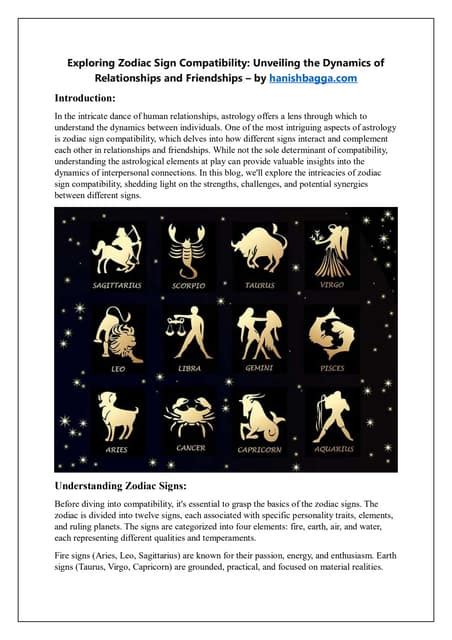 Exploring Zodiac Sign Compatibility: Unveiling the Dynamics of Relationships and Friendships – by hanishbagga.com

Introduction:

In the intricate dance of human relationships, astrology offers a lens through which to understand the dynamics between individuals. One of the most intriguing aspects of astrology is zodiac sign compatibility, which delves into how different signs interact and complement each other in relationships and friendships. While not the sole determinant of compatibility, understanding the astrological elements at play can provide valuable insights into the dynamics of interpersonal connections. In this blog, we'll explore the intricacies of zodiac sign compatibility, shedding light on the strengths, challenges, and potential synergies between different signs.

SAGITTARIUS
SCORPIO
TAURUS
VIRGO
LEO
LIBRA
GEMINI
PISCES
ARIES
CANCER
CAPRICORN
AQUARIUS

Understanding Zodiac Signs:

Before diving into compatibility, it's essential to grasp the basics of the zodiac signs. The zodiac is divided into twelve signs, each associated with specific personality traits, elements, and ruling planets. The signs are categorized into four elements: fire, earth, air, and water, each representing different qualities and temperaments.

Fire signs (Aries, Leo, Sagittarius) are known for their passion, energy, and enthusiasm. Earth signs (Taurus, Virgo, Capricorn) are grounded, practical, and focused on material realities.